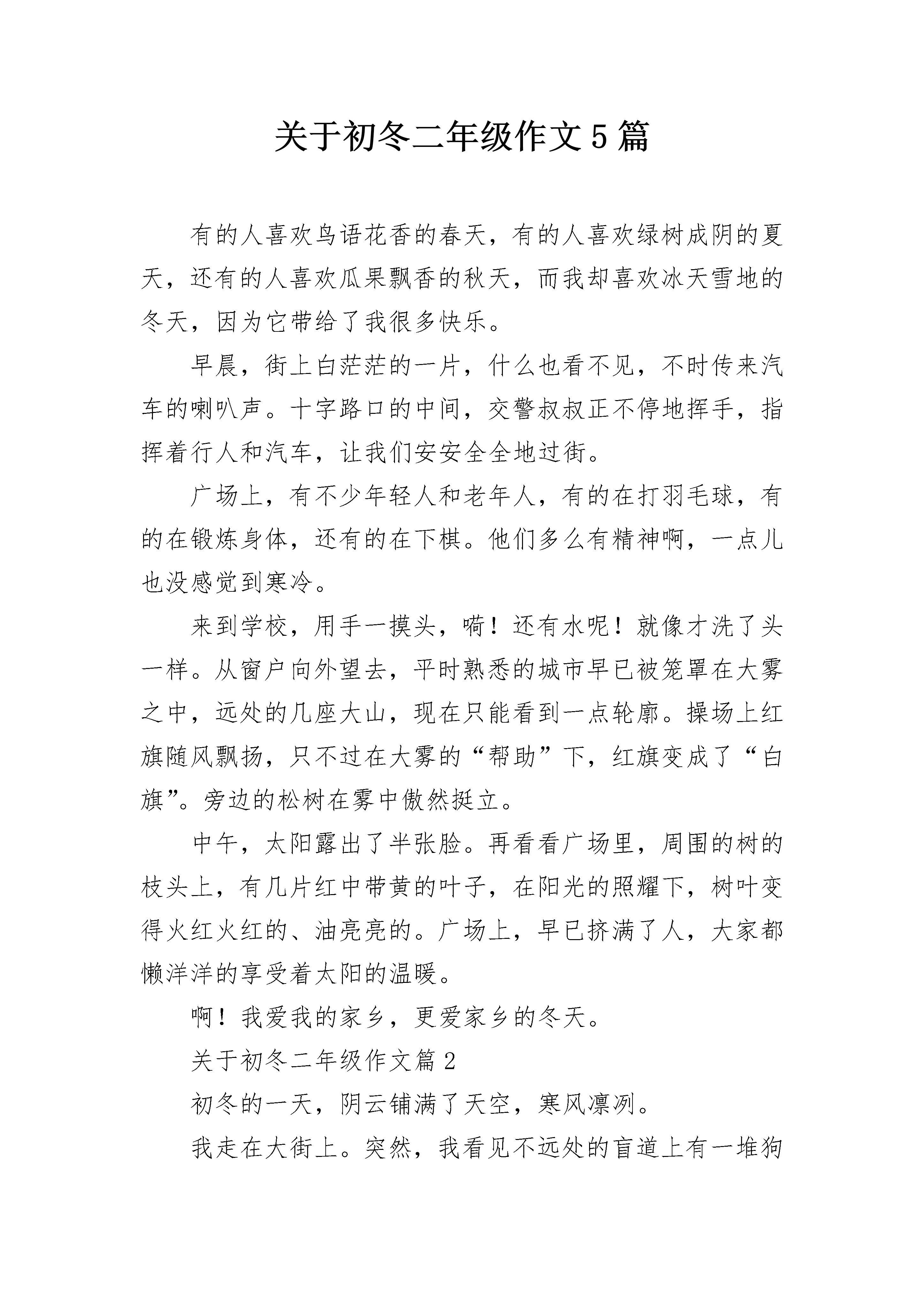 关于初冬二年级作文5篇

有的人喜欢鸟语花香的春天，有的人喜欢绿树成阴的夏天，还有的人喜欢瓜果飘香的秋天，而我却喜欢冰天雪地的冬天，因为它带给了我很多快乐。

早晨，街上白茫茫的一片，什么也看不见，不时传来汽车的喇叭声。十字路口的中间，交警叔叔正不停地挥手，指挥着行人和汽车，让我们安安全全地过街。

广场上，有不少年轻人和老年人，有的在打羽毛球，有的在锻炼身体，还有的在下棋。他们多么有精神啊，一点儿也没感觉到寒冷。

来到学校，用手一摸头，嗬！还有水呢！就像才洗了头一样。从窗户向外望去，平时熟悉的城市早已被笼罩在大雾之中，远处的几座大山，现在只能看到一点轮廓。操场上红旗随风飘扬，只不过在大雾的“帮助”下，红旗变成了“白旗”。旁边的松树在雾中傲然挺立。

中午，太阳露出了半张脸。再看看广场里，周围的树的枝头上，有几片红中带黄的叶子，在阳光的照耀下，树叶变得火红火红的、油亮亮的。广场上，早已挤满了人，大家都懒洋洋的享受着太阳的温暖。

啊！我爱我的家乡，更爱家乡的冬天。

关于初冬二年级作文篇2

初冬的一天，阴云铺满了天空，寒风凛冽。

我走在大街上。突然，我看见不远处的盲道上有一堆狗